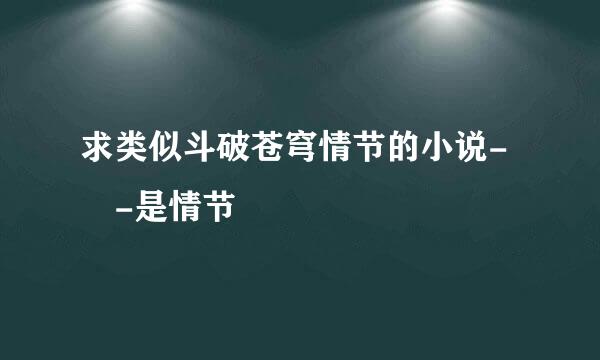 求类似斗破苍穹情节的小说--是情节